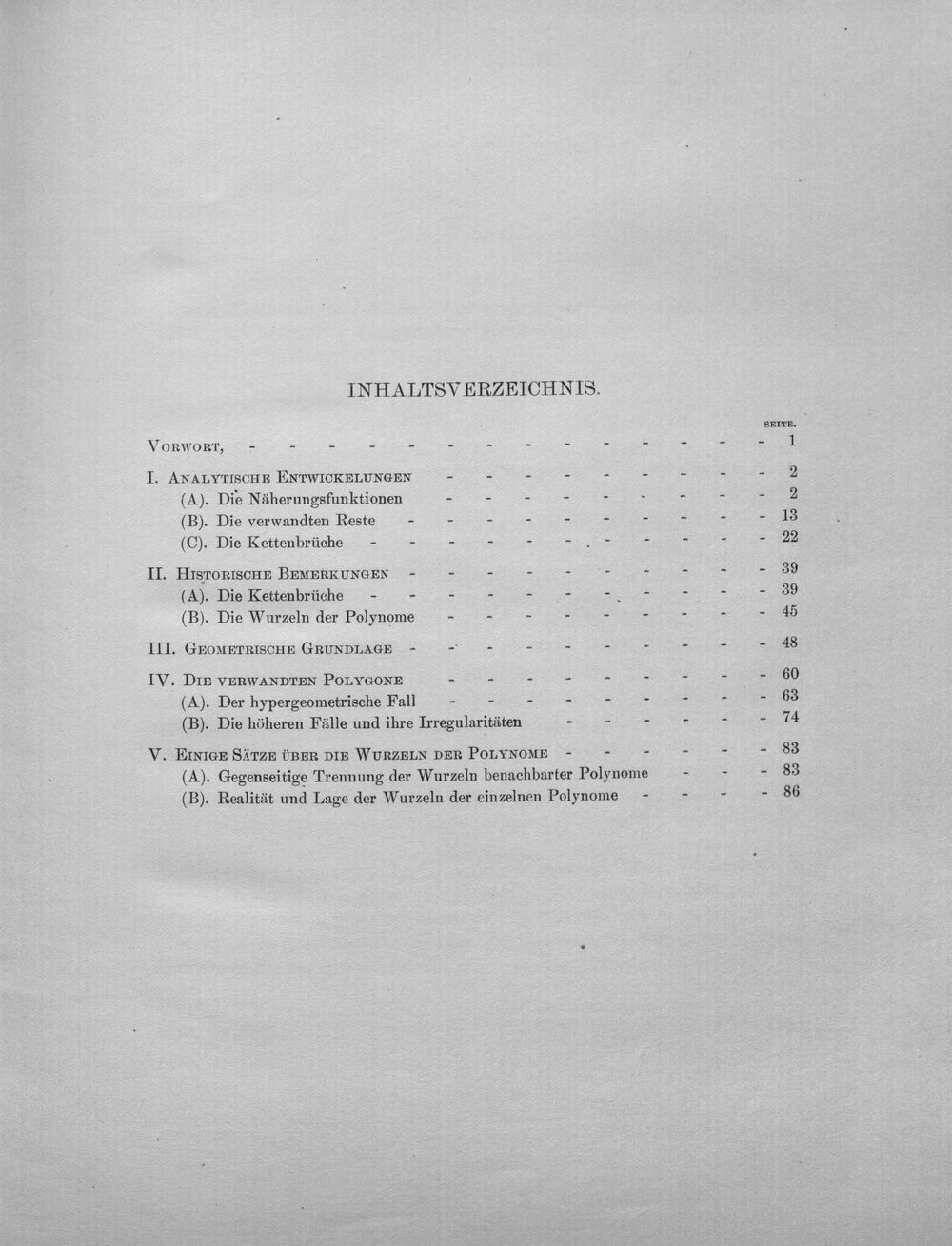 INHALTSVERZEICHNIS.

SEITE.

Vorwort, 1

I. Analytische Entwickelungen 2
(A). Die Näherungsfunktionen 2
(B). Die verwandten Reste 13
(C). Die Kettenbrüche 22

II. Historische Bemerkungen 39
(A). Die Kettenbrüche 39
(B). Die Wurzeln der Polynome 45

III. Geometrische Grundlage 48

IV. Die verwandten Polygone 60
(A). Der hypergeometrische Fall 63
(B). Die höheren Fälle und ihre Irregularitäten 74

V. Einige Sätze über die Wurzeln der Polynome 83
(A). Gegenseitige Trennung der Wurzeln benachbarter Polynome 83
(B). Realität und Lage der Wurzeln der einzelnen Polynome 86